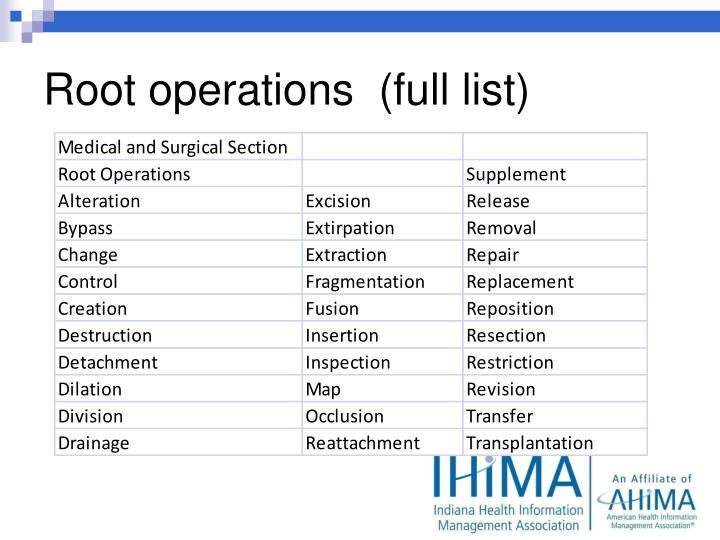 Root operations (full list)

| Medical and Surgical Section | | |
|---|---|---|
| Root Operations | | Supplement |
| Alteration | Excision | Release |
| Bypass | Extirpation | Removal |
| Change | Extraction | Repair |
| Control | Fragmentation | Replacement |
| Creation | Fusion | Reposition |
| Destruction | Insertion | Resection |
| Detachment | Inspection | Restriction |
| Dilation | Map | Revision |
| Division | Occlusion | Transfer |
| Drainage | Reattachment | Transplantation |

IHIMA
Indiana Health Information Management Association

An Affiliate of
AHIMA
American Health Information Management Association®